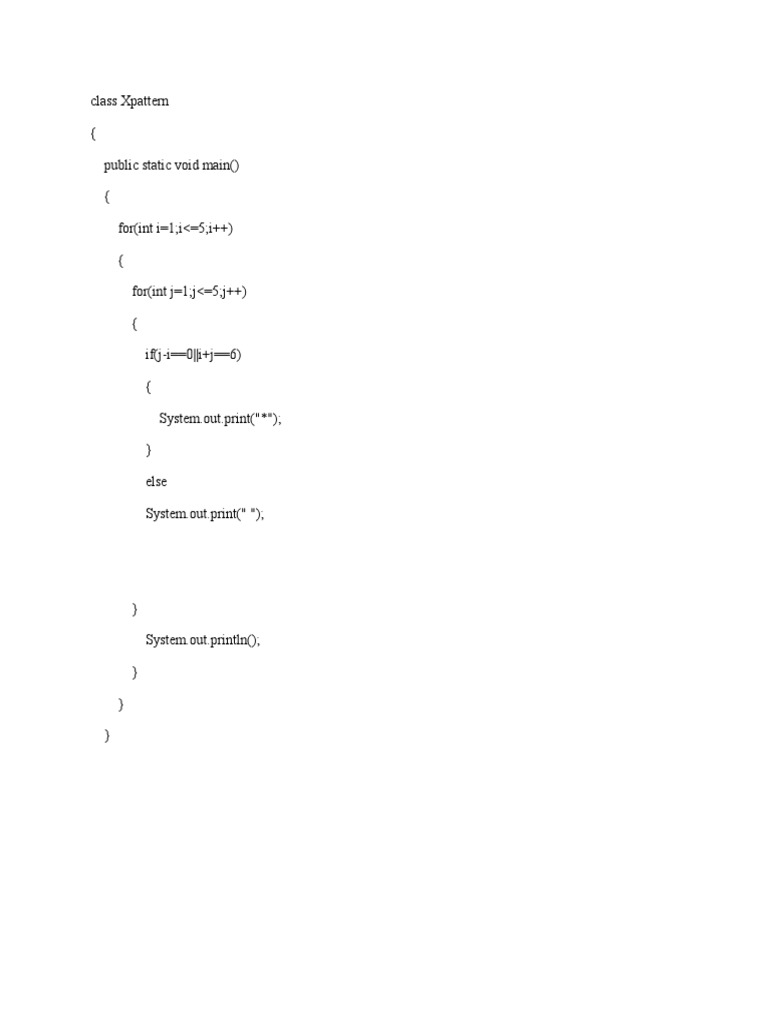 class Xpattern

{

public static void main()

{

for(int i=1;i<=5;i++)

{

for(int j=1;j<=5;j++)

{

if(j-i==0||i+j==6)

{

System.out.print("*");

}

else

System.out.print(" ");

}

System.out.println();

}

}

}